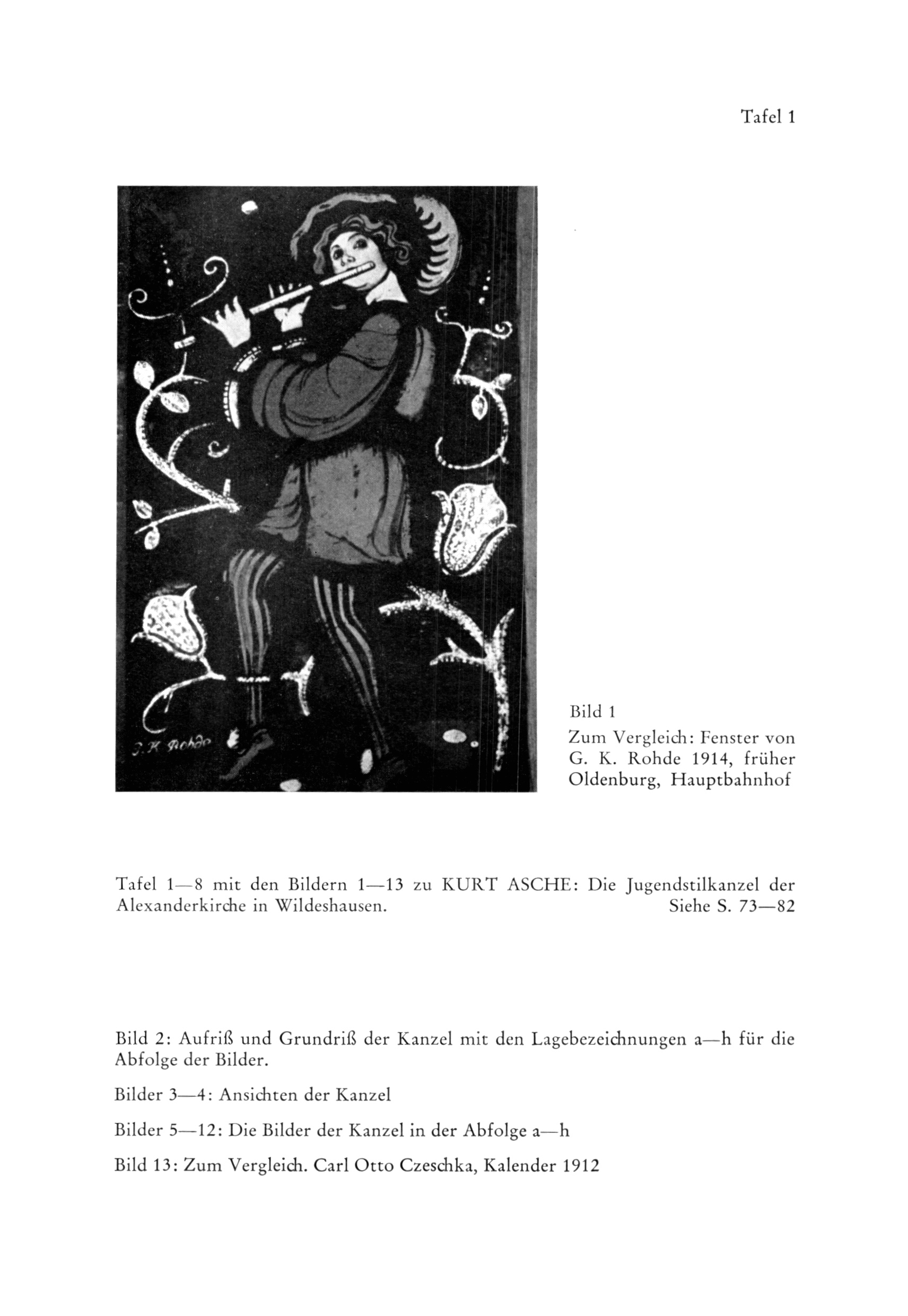 Tafel 1

G. K. Rohde

Bild 1
Zum Vergleich: Fenster von G. K. Rohde 1914, früher Oldenburg, Hauptbahnhof

Tafel 1—8 mit den Bildern 1—13 zu KURT ASCHE: Die Jugendstilkanzel der Alexanderkirche in Wildeshausen. Siehe S. 73—82

Bild 2: Aufriß und Grundriß der Kanzel mit den Lagebezeichnungen a—h für die Abfolge der Bilder.

Bilder 3—4: Ansichten der Kanzel

Bilder 5—12: Die Bilder der Kanzel in der Abfolge a—h

Bild 13: Zum Vergleich. Carl Otto Czeschka, Kalender 1912